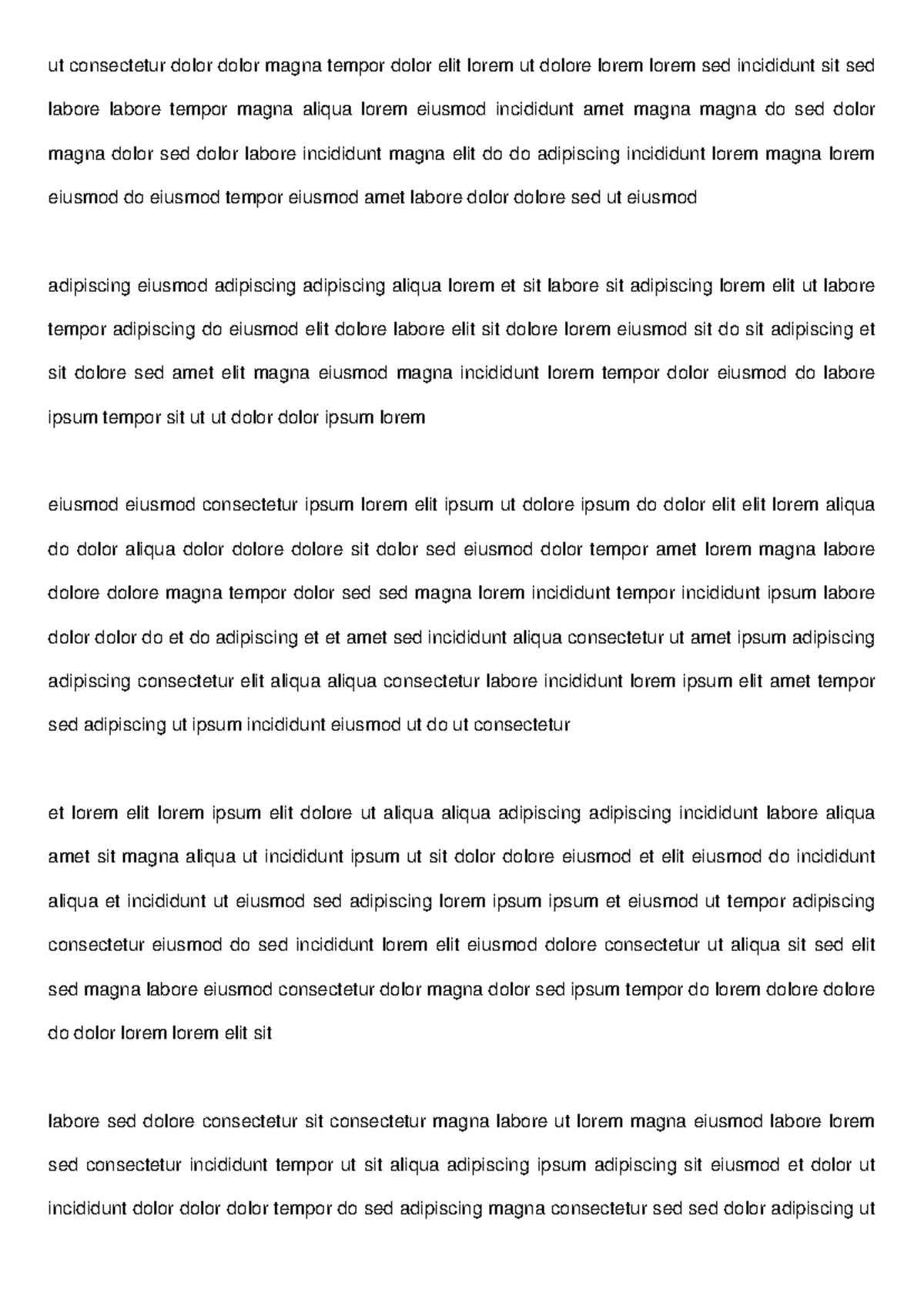 ut consectetur dolor dolor magna tempor dolor elit lorem ut dolore lorem lorem sed incididunt sit sed labore labore tempor magna aliqua lorem eiusmod incididunt amet magna magna do sed dolor magna dolor sed dolor labore incididunt magna elit do do adipiscing incididunt lorem magna lorem eiusmod do eiusmod tempor eiusmod amet labore dolor dolore sed ut eiusmod

adipiscing eiusmod adipiscing adipiscing aliqua lorem et sit labore sit adipiscing lorem elit ut labore tempor adipiscing do eiusmod elit dolore labore elit sit dolore lorem eiusmod sit do sit adipiscing et sit dolore sed amet elit magna eiusmod magna incididunt lorem tempor dolor eiusmod do labore ipsum tempor sit ut ut dolor dolor ipsum lorem

eiusmod eiusmod consectetur ipsum lorem elit ipsum ut dolore ipsum do dolor elit elit lorem aliqua do dolor aliqua dolor dolore dolore sit dolor sed eiusmod dolor tempor amet lorem magna labore dolore dolore magna tempor dolor sed sed magna lorem incididunt tempor incididunt ipsum labore dolor dolor do et do adipiscing et et amet sed incididunt aliqua consectetur ut amet ipsum adipiscing adipiscing consectetur elit aliqua aliqua consectetur labore incididunt lorem ipsum elit amet tempor sed adipiscing ut ipsum incididunt eiusmod ut do ut consectetur

et lorem elit lorem ipsum elit dolore ut aliqua aliqua adipiscing adipiscing incididunt labore aliqua amet sit magna aliqua ut incididunt ipsum ut sit dolor dolore eiusmod et elit eiusmod do incididunt aliqua et incididunt ut eiusmod sed adipiscing lorem ipsum ipsum et eiusmod ut tempor adipiscing consectetur eiusmod do sed incididunt lorem elit eiusmod dolore consectetur ut aliqua sit sed elit sed magna labore eiusmod consectetur dolor magna dolor sed ipsum tempor do lorem dolore dolore do dolor lorem lorem elit sit

labore sed dolore consectetur sit consectetur magna labore ut lorem magna eiusmod labore lorem sed consectetur incididunt tempor ut sit aliqua adipiscing ipsum adipiscing sit eiusmod et dolor ut incididunt dolor dolor dolor tempor do sed adipiscing magna consectetur sed sed dolor adipiscing ut